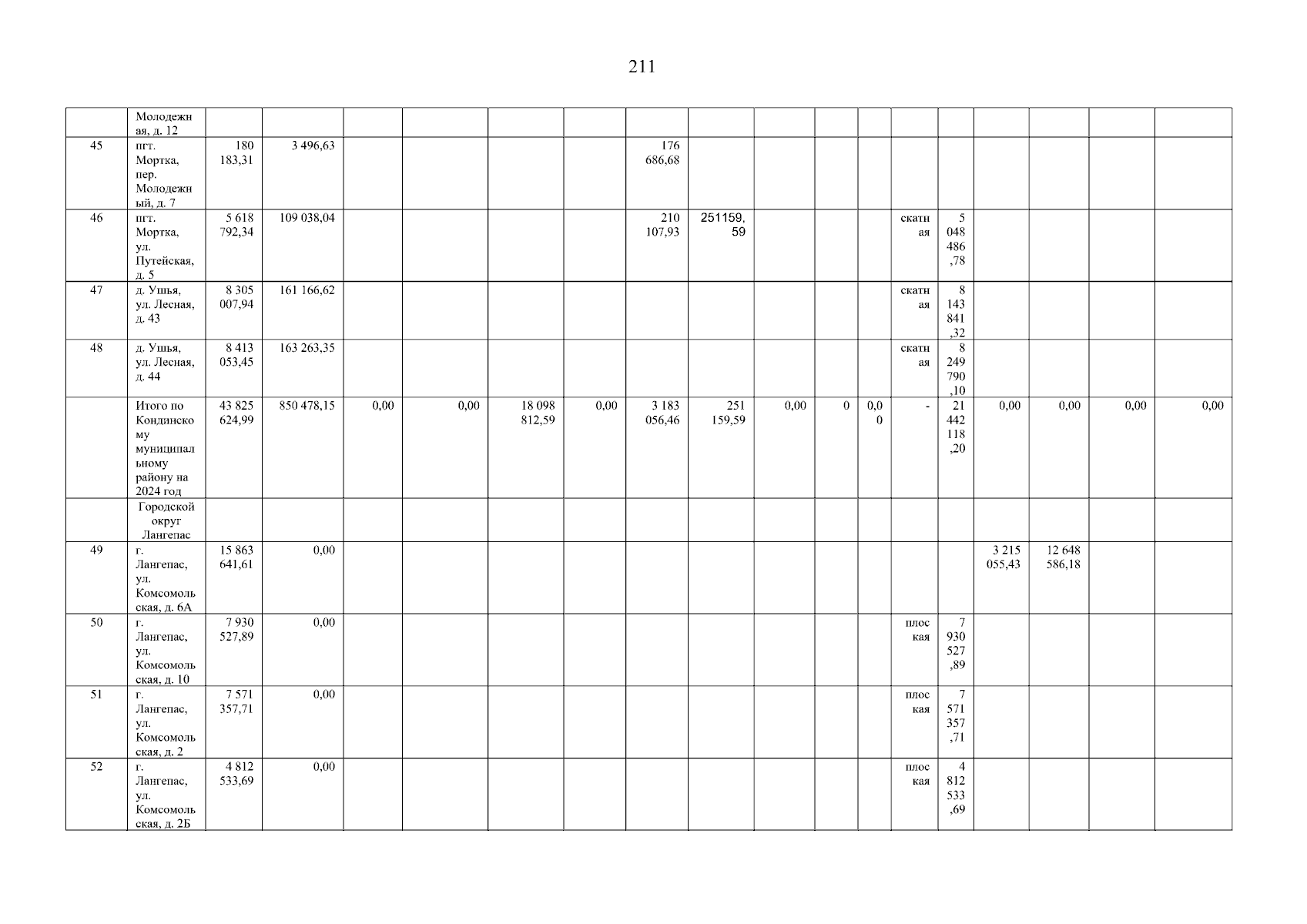 211

|  | Молодежная, д. 12 |  |  |  |  |  |  |  |  |  |  |  |  |  |  |  |  |  |
|---|---|---|---|---|---|---|---|---|---|---|---|---|---|---|---|---|---|---|
| 45 | пгт. Мортка, пер. Молодежный, д. 7 | 180 183,31 | 3 496,63 |  |  |  |  | 176 686,68 |  |  |  |  |  |  |  |  |  |  |
| 46 | пгт. Мортка, ул. Путейская, д. 5 | 5 618 792,34 | 109 038,04 |  |  |  |  | 210 107,93 | 251159,59 |  |  |  | скатная | 5 048 486,78 |  |  |  |  |
| 47 | д. Ушья, ул. Лесная, д. 43 | 8 305 007,94 | 161 166,62 |  |  |  |  |  |  |  |  |  | скатная | 8 143 841,32 |  |  |  |  |
| 48 | д. Ушья, ул. Лесная, д. 44 | 8 413 053,45 | 163 263,35 |  |  |  |  |  |  |  |  |  | скатная | 8 249 790,10 |  |  |  |  |
|  | Итого по Кондинскому муниципальному району на 2024 год | 43 825 624,99 | 850 478,15 | 0,00 | 0,00 | 18 098 812,59 | 0,00 | 3 183 056,46 | 251 159,59 | 0,00 | 0 | 0,00 | - | 21 442 118,20 | 0,00 | 0,00 | 0,00 | 0,00 |
|  | Городской округ Лангепас |  |  |  |  |  |  |  |  |  |  |  |  |  |  |  |  |  |
| 49 | г. Лангепас, ул. Комсомольская, д. 6А | 15 863 641,61 | 0,00 |  |  |  |  |  |  |  |  |  |  |  | 3 215 055,43 | 12 648 586,18 |  |  |
| 50 | г. Лангепас, ул. Комсомольская, д. 10 | 7 930 527,89 | 0,00 |  |  |  |  |  |  |  |  |  | плоская | 7 930 527,89 |  |  |  |  |
| 51 | г. Лангепас, ул. Комсомольская, д. 2 | 7 571 357,71 | 0,00 |  |  |  |  |  |  |  |  |  | плоская | 7 571 357,71 |  |  |  |  |
| 52 | г. Лангепас, ул. Комсомольская, д. 2Б | 4 812 533,69 | 0,00 |  |  |  |  |  |  |  |  |  | плоская | 4 812 533,69 |  |  |  |  |